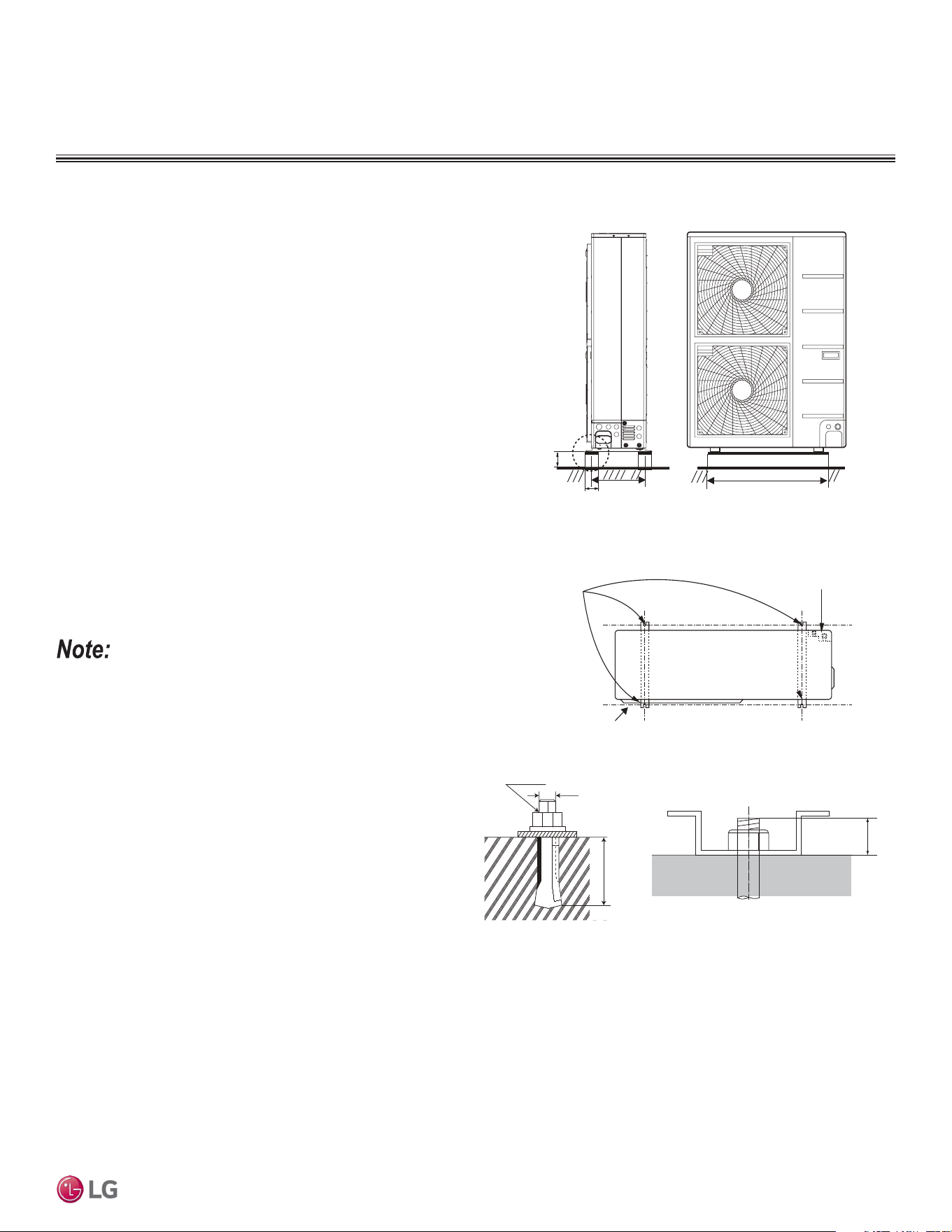 Note:

LG